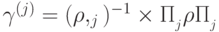 $\gamma^{(j)} = (\rho_{,j})^{-1} \times \Pi_j \rho \Pi_j$